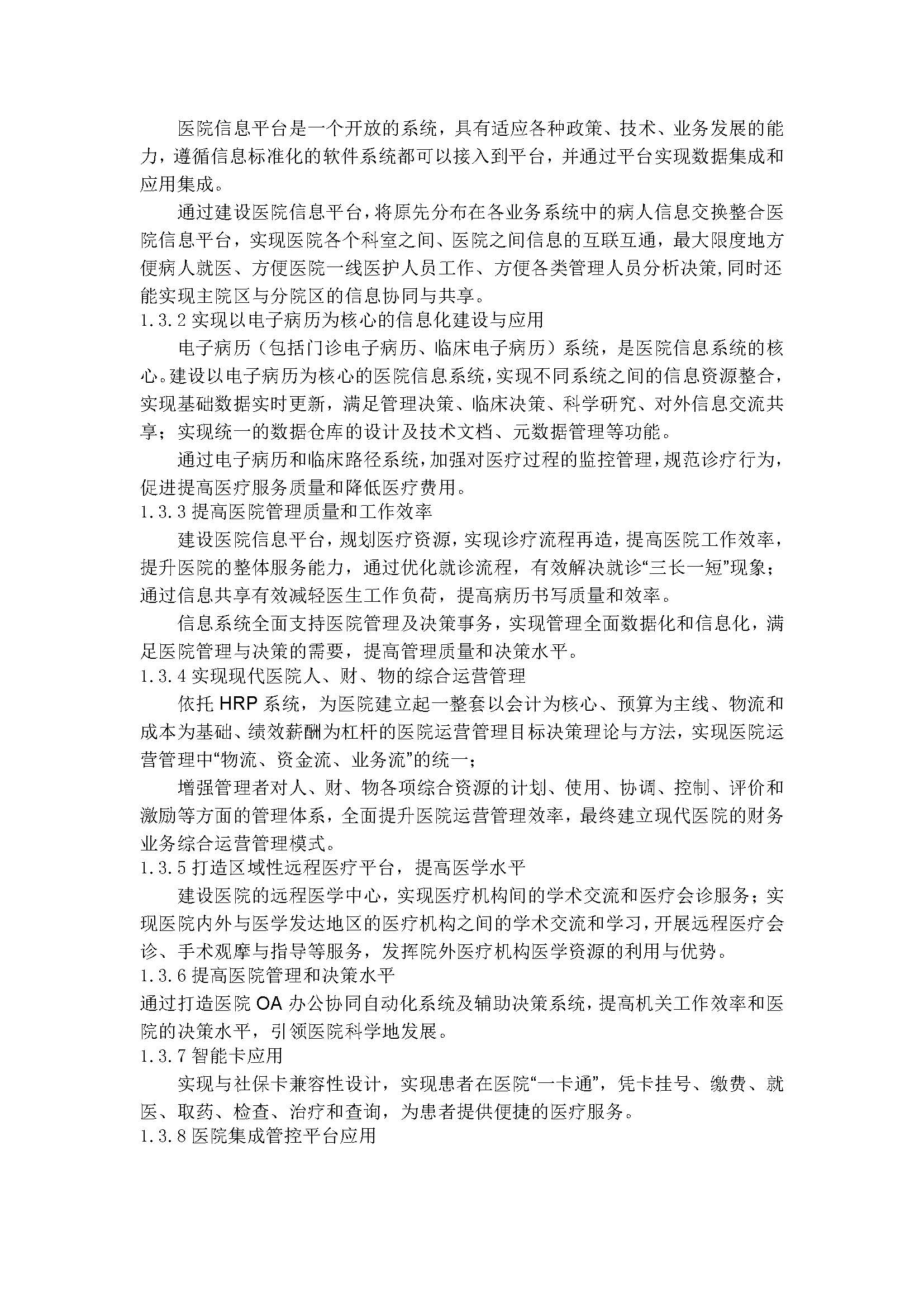 医院信息平台是一个开放的系统，具有适应各种政策、技术、业务发展的能力，遵循信息标准化的软件系统都可以接入到平台，并通过平台实现数据集成和应用集成。

通过建设医院信息平台，将原先分布在各业务系统中的病人信息交换整合医院信息平台，实现医院各个科室之间、医院之间信息的互联互通，最大限度地方便病人就医、方便医院一线医护人员工作、方便各类管理人员分析决策,同时还能实现主院区与分院区的信息协同与共享。

1.3.2 实现以电子病历为核心的信息化建设与应用

电子病历（包括门诊电子病历、临床电子病历）系统，是医院信息系统的核心。建设以电子病历为核心的医院信息系统，实现不同系统之间的信息资源整合，实现基础数据实时更新，满足管理决策、临床决策、科学研究、对外信息交流共享；实现统一的数据仓库的设计及技术文档、元数据管理等功能。

通过电子病历和临床路径系统，加强对医疗过程的监控管理，规范诊疗行为，促进提高医疗服务质量和降低医疗费用。

1.3.3 提高医院管理质量和工作效率

建设医院信息平台，规划医疗资源，实现诊疗流程再造，提高医院工作效率，提升医院的整体服务能力，通过优化就诊流程，有效解决就诊“三长一短”现象；通过信息共享有效减轻医生工作负荷，提高病历书写质量和效率。

信息系统全面支持医院管理及决策事务，实现管理全面数据化和信息化，满足医院管理与决策的需要，提高管理质量和决策水平。

1.3.4 实现现代医院人、财、物的综合运营管理

依托 HRP 系统，为医院建立起一整套以会计为核心、预算为主线、物流和成本为基础、绩效薪酬为杠杆的医院运营管理目标决策理论与方法，实现医院运营管理中“物流、资金流、业务流”的统一；

增强管理者对人、财、物各项综合资源的计划、使用、协调、控制、评价和激励等方面的管理体系，全面提升医院运营管理效率，最终建立现代医院的财务业务综合运营管理模式。

1.3.5 打造区域性远程医疗平台，提高医学水平

建设医院的远程医学中心，实现医疗机构间的学术交流和医疗会诊服务；实现医院内外与医学发达地区的医疗机构之间的学术交流和学习，开展远程医疗会诊、手术观摩与指导等服务，发挥院外医疗机构医学资源的利用与优势。

1.3.6 提高医院管理和决策水平

通过打造医院 OA 办公协同自动化系统及辅助决策系统，提高机关工作效率和医院的决策水平，引领医院科学地发展。

1.3.7 智能卡应用

实现与社保卡兼容性设计，实现患者在医院“一卡通”，凭卡挂号、缴费、就医、取药、检查、治疗和查询，为患者提供便捷的医疗服务。

1.3.8 医院集成管控平台应用